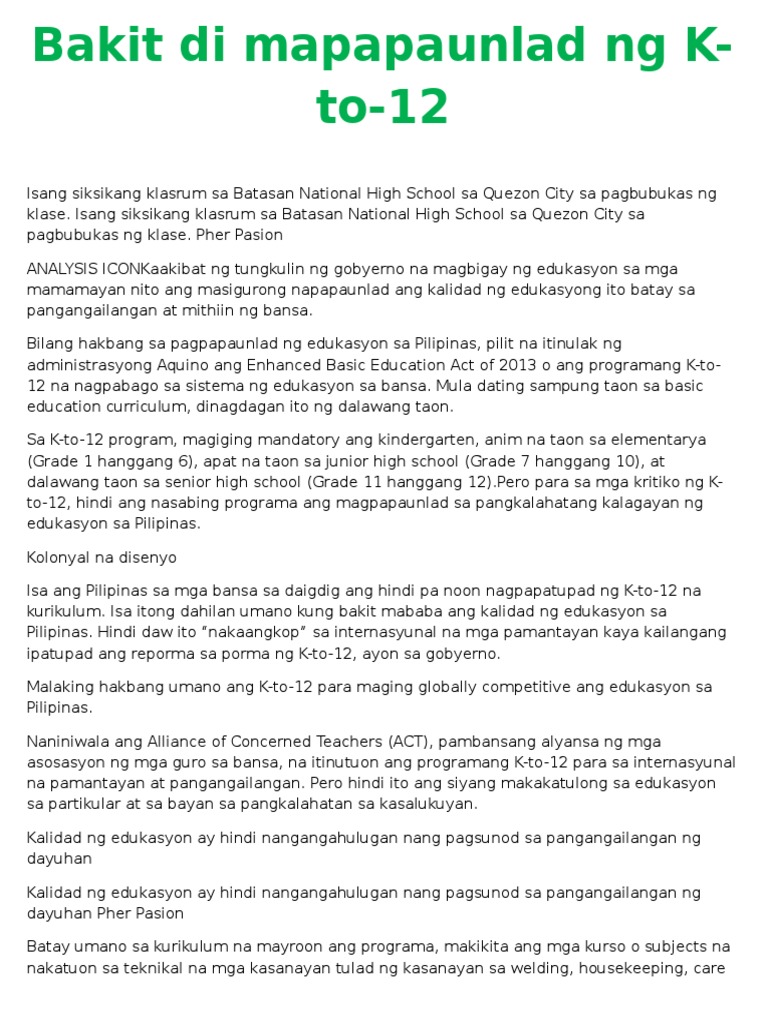 Bakit di mapapaunlad ng K-to-12

Isang siksikang klasrum sa Batasan National High School sa Quezon City sa pagbubukas ng klase. Isang siksikang klasrum sa Batasan National High School sa Quezon City sa pagbubukas ng klase. Pher Pasion

ANALYSIS ICONKaakibat ng tungkulin ng gobyerno na magbigay ng edukasyon sa mga mamamayan nito ang masigurong napapaunlad ang kalidad ng edukasyong ito batay sa pangangailangan at mithiin ng bansa.

Bilang hakbang sa pagpapaunlad ng edukasyon sa Pilipinas, pilit na itinulak ng administrasyong Aquino ang Enhanced Basic Education Act of 2013 o ang programang K-to-12 na nagpabago sa sistema ng edukasyon sa bansa. Mula dating sampung taon sa basic education curriculum, dinagdagan ito ng dalawang taon.

Sa K-to-12 program, magiging mandatory ang kindergarten, anim na taon sa elementarya (Grade 1 hanggang 6), apat na taon sa junior high school (Grade 7 hanggang 10), at dalawang taon sa senior high school (Grade 11 hanggang 12).Pero para sa mga kritiko ng K-to-12, hindi ang nasabing programa ang magpapaunlad sa pangkalahatang kalagayan ng edukasyon sa Pilipinas.

Kolonyal na disenyo

Isa ang Pilipinas sa mga bansa sa daigdig ang hindi pa noon nagpapatupad ng K-to-12 na kurikulum. Isa itong dahilan umano kung bakit mababa ang kalidad ng edukasyon sa Pilipinas. Hindi daw ito “nakaangkop” sa internasyunal na mga pamantayan kaya kailangang ipatupad ang reporma sa porma ng K-to-12, ayon sa gobyerno.

Malaking hakbang umano ang K-to-12 para maging globally competitive ang edukasyon sa Pilipinas.

Naniniwala ang Alliance of Concerned Teachers (ACT), pambansang alyansa ng mga asosasyon ng mga guro sa bansa, na itinutuon ang programang K-to-12 para sa internasyunal na pamantayan at pangangailangan. Pero hindi ito ang siyang makakatulong sa edukasyon sa partikular at sa bayan sa pangkalahatan sa kasalukuyan.

Kalidad ng edukasyon ay hindi nangangahulugan nang pagsunod sa pangangailangan ng dayuhan

Kalidad ng edukasyon ay hindi nangangahulugan nang pagsunod sa pangangailangan ng dayuhan Pher Pasion

Batay umano sa kurikulum na mayroon ang programa, makikita ang mga kurso o subjects na nakatuon sa teknikal na mga kasanayan tulad ng kasanayan sa welding, housekeeping, care